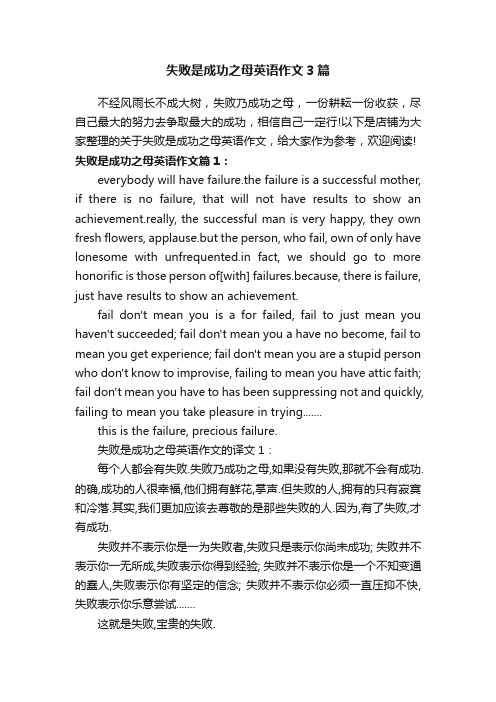 失败是成功之母英语作文3篇

不经风雨长不成大树，失败乃成功之母，一份耕耘一份收获，尽自己最大的努力去争取最大的成功，相信自己一定行!以下是店铺为大家整理的关于失败是成功之母英语作文，给大家作为参考，欢迎阅读!

失败是成功之母英语作文篇1：

everybody will have failure.the failure is a successful mother, if there is no failure, that will not have results to show an achievement.really, the successful man is very happy, they own fresh flowers, applause.but the person, who fail, own of only have lonesome with unfrequented.in fact, we should go to more honorific is those person of[with] failures.because, there is failure, just have results to show an achievement.

fail don't mean you is a for failed, fail to just mean you haven't succeeded; fail don't mean you a have no become, fail to mean you get experience; fail don't mean you are a stupid person who don't know to improvise, failing to mean you have attic faith; fail don't mean you have to has been suppressing not and quickly, failing to mean you take pleasure in trying.......

this is the failure, precious failure.

失败是成功之母英语作文的译文1：

每个人都会有失败.失败乃成功之母,如果没有失败,那就不会有成功.的确,成功的人很幸福,他们拥有鲜花,掌声.但失败的人,拥有的只有寂寞和冷落.其实,我们更加应该去尊敬的是那些失败的人.因为,有了失败,才有成功.

失败并不表示你是一为失败者,失败只是表示你尚未成功; 失败并不表示你一无所成,失败表示你得到经验; 失败并不表示你是一个不知变通的蠢人,失败表示你有坚定的信念; 失败并不表示你必须一直压抑不快,失败表示你乐意尝试.......

这就是失败,宝贵的失败.